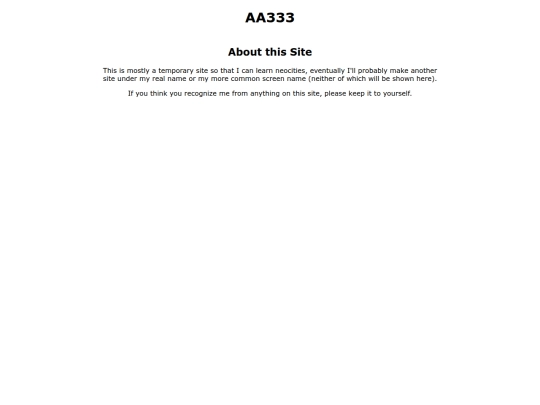 AA333

About this Site

This is mostly a temporary site so that I can learn neocities, eventually I'll probably make another site under my real name or my more common screen name (neither of which will be shown here).

If you think you recognize me from anything on this site, please keep it to yourself.